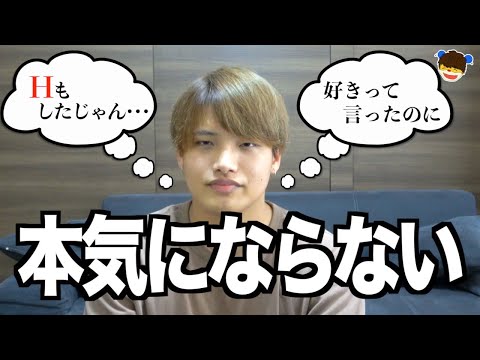 Hも
したじゃん…

好きって
言ったのに

本気にならない